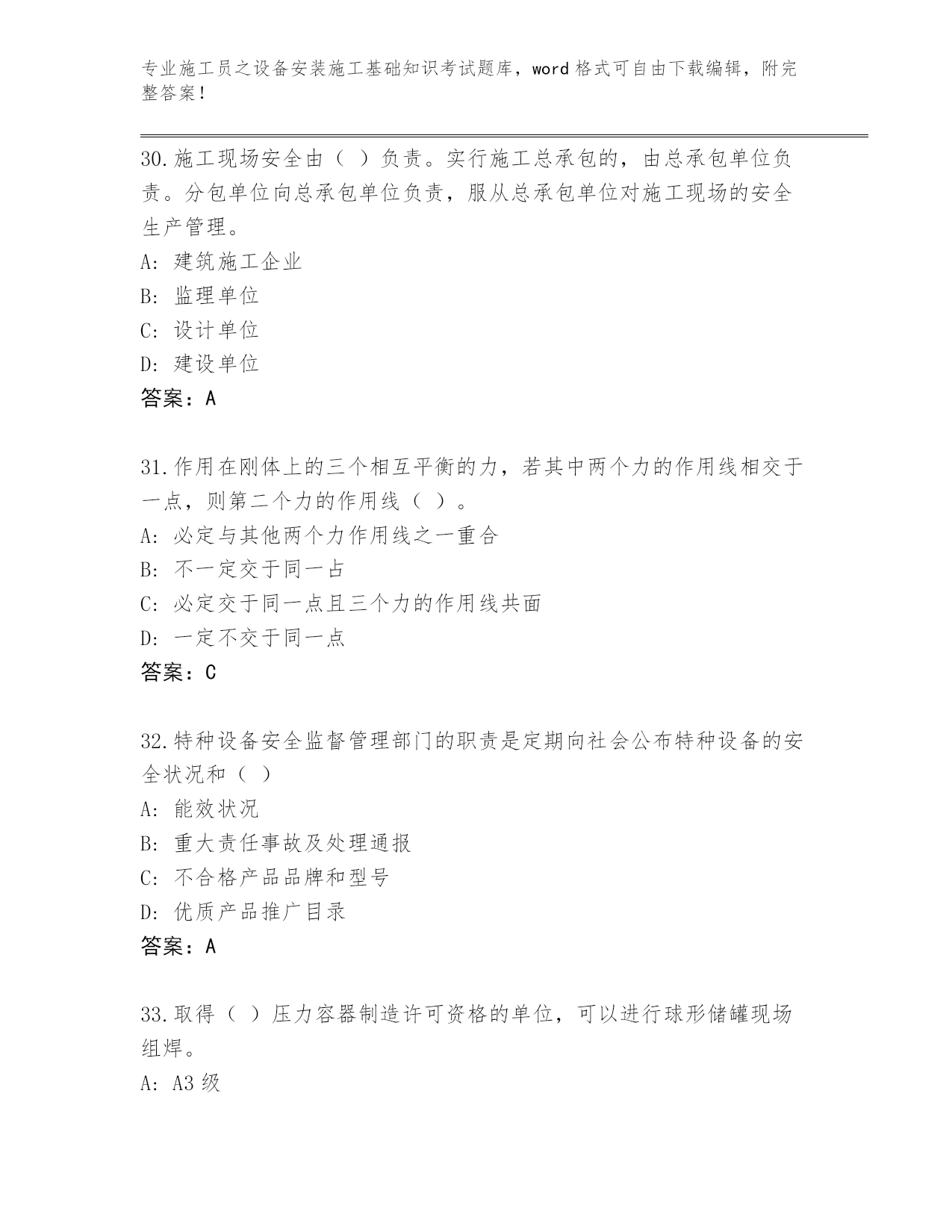 专业施工员之设备安装施工基础知识考试题库，word 格式可自由下载编辑，附完整答案！

30.施工现场安全由（ ）负责。实行施工总承包的，由总承包单位负责。分包单位向总承包单位负责，服从总承包单位对施工现场的安全生产管理。
A: 建筑施工企业
B: 监理单位
C: 设计单位
D: 建设单位
答案：A

31.作用在刚体上的三个相互平衡的力，若其中两个力的作用线相交于一点，则第二个力的作用线（ ）。
A: 必定与其他两个力作用线之一重合
B: 不一定交于同一占
C: 必定交于同一点且三个力的作用线共面
D: 一定不交于同一点
答案：C

32.特种设备安全监督管理部门的职责是定期向社会公布特种设备的安全状况和（ ）
A: 能效状况
B: 重大责任事故及处理通报
C: 不合格产品品牌和型号
D: 优质产品推广目录
答案：A

33.取得（ ）压力容器制造许可资格的单位，可以进行球形储罐现场组焊。
A: A3 级